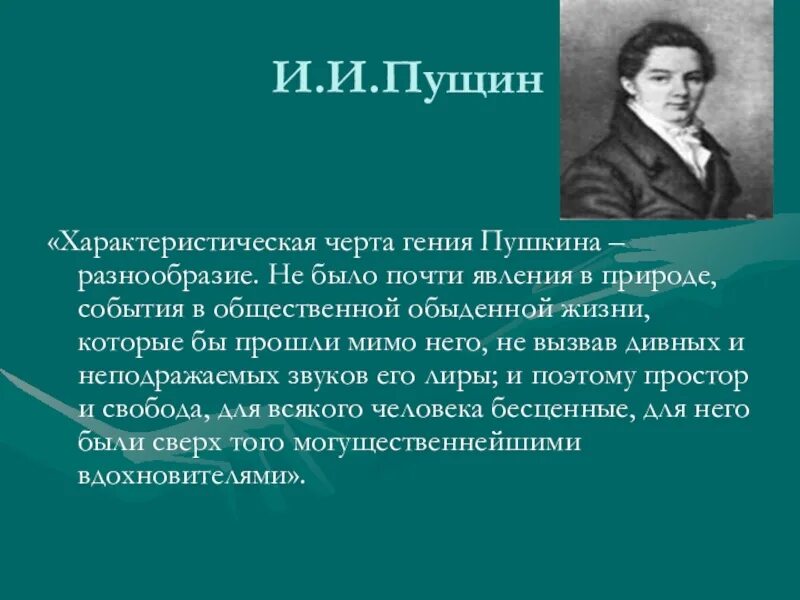 И.И.Пущин

«Характеристическая черта гения Пушкина – разнообразие. Не было почти явления в природе, события в общественной обыденной жизни, которые бы прошли мимо него, не вызвав дивных и неподражаемых звуков его лиры; и поэтому простор и свобода, для всякого человека бесценные, для него были сверх того могущественнейшими вдохновителями».